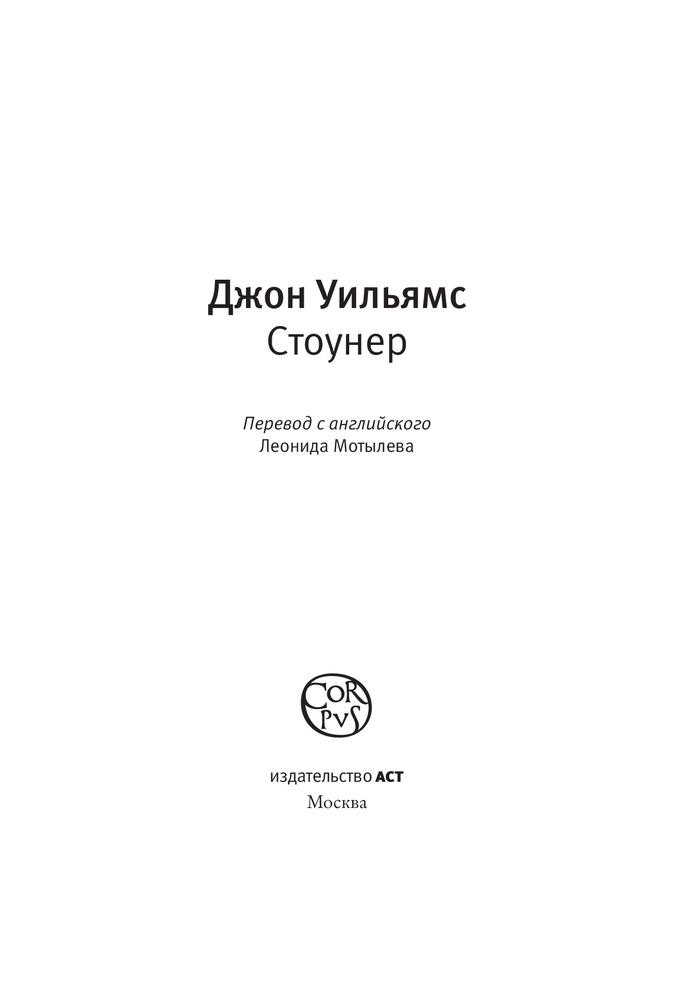 Джон Уильямс
Стоунер

Перевод с английского
Леонида Мотылева

CORPVS

издательство АСТ
Москва